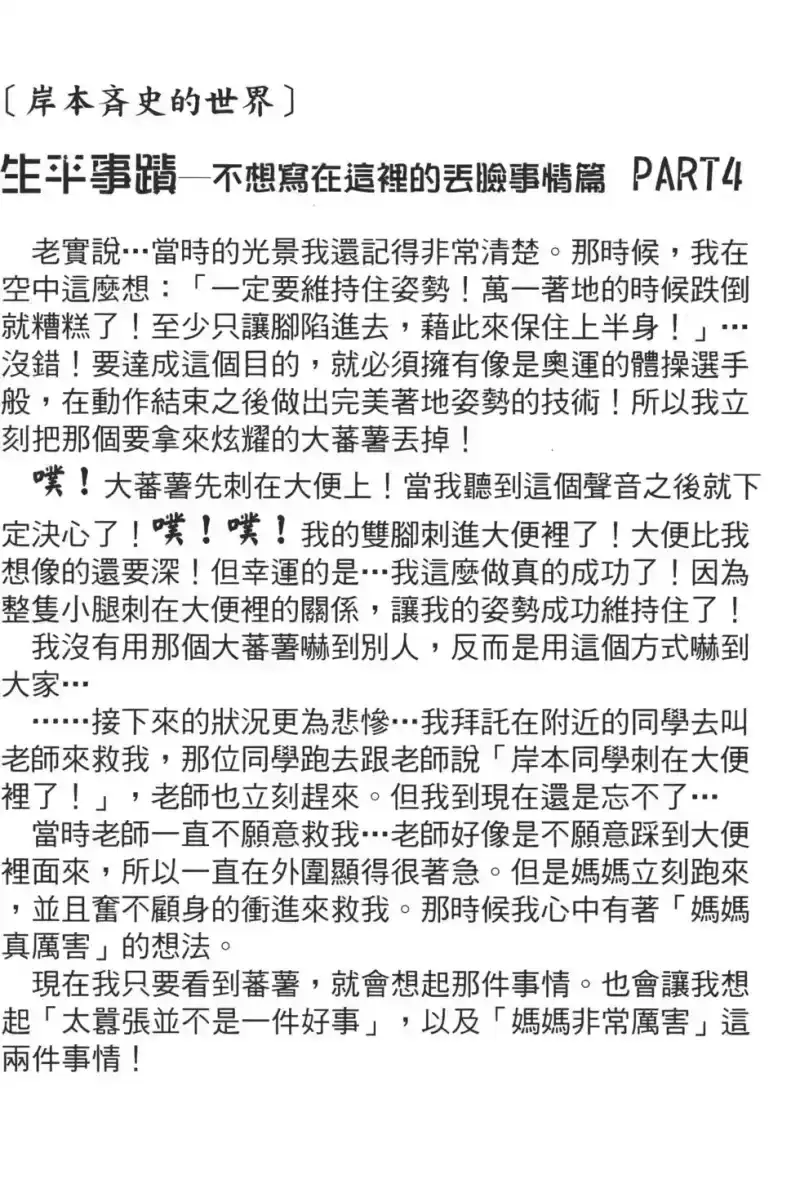 〔岸本斉史的世界〕

生平事蹟—不想寫在這裡的丟臉事情篇 PART4

老實說…當時的光景我還記得非常清楚。那時候，我在空中這麼想：「一定要維持住姿勢！萬一著地的時候跌倒就糟糕了！至少只讓腳陷進去，藉此來保住上半身！」…沒錯！要達成這個目的，就必須擁有像是奧運的體操選手般，在動作結束之後做出完美著地姿勢的技術！所以我立刻把那個要拿來炫耀的大蕃薯丟掉！

噗！大蕃薯先刺在大便上！當我聽到這個聲音之後就下定決心了！噗！噗！我的雙腳刺進大便裡了！大便比我想像的還要深！但幸運的是…我這麼做真的成功了！因為整隻小腿刺在大便裡的關係，讓我的姿勢成功維持住了！

我沒有用那個大蕃薯嚇到別人，反而是用這個方式嚇到大家…

……接下來的狀況更為悲慘…我拜託在附近的同學去叫老師來救我，那位同學跑去跟老師說「岸本同學刺在大便裡了！」，老師也立刻趕來。但我到現在還是忘不了…

當時老師一直不願意救我…老師好像是不願意踩到大便裡面來，所以一直在外圍顯得很著急。但是媽媽立刻跑來，並且奮不顧身的衝進來救我。那時候我心中有著「媽媽真厲害」的想法。

現在我只要看到蕃薯，就會想起那件事情。也會讓我想起「太囂張並不是一件好事」，以及「媽媽非常厲害」這兩件事情！